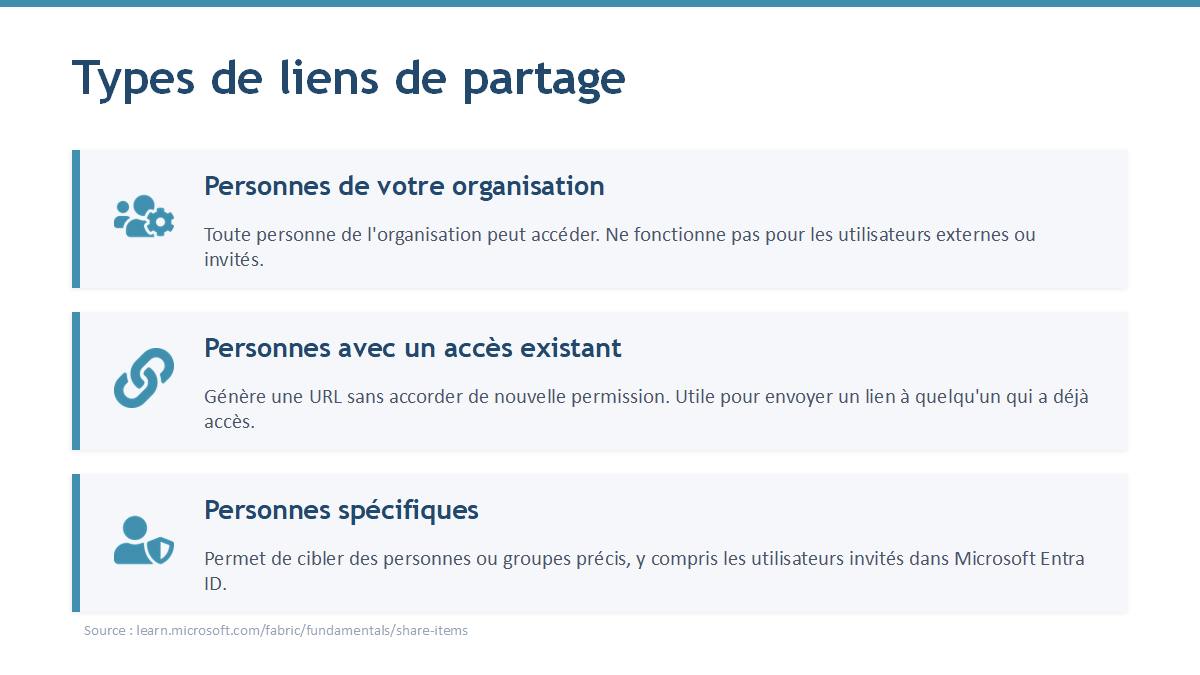 Types de liens de partage

Personnes de votre organisation

Toute personne de l'organisation peut accéder. Ne fonctionne pas pour les utilisateurs externes ou invités.

Personnes avec un accès existant

Génère une URL sans accorder de nouvelle permission. Utile pour envoyer un lien à quelqu'un qui a déjà accès.

Personnes spécifiques

Permet de cibler des personnes ou groupes précis, y compris les utilisateurs invités dans Microsoft Entra ID.

Source : learn.microsoft.com/fabric/fundamentals/share-items